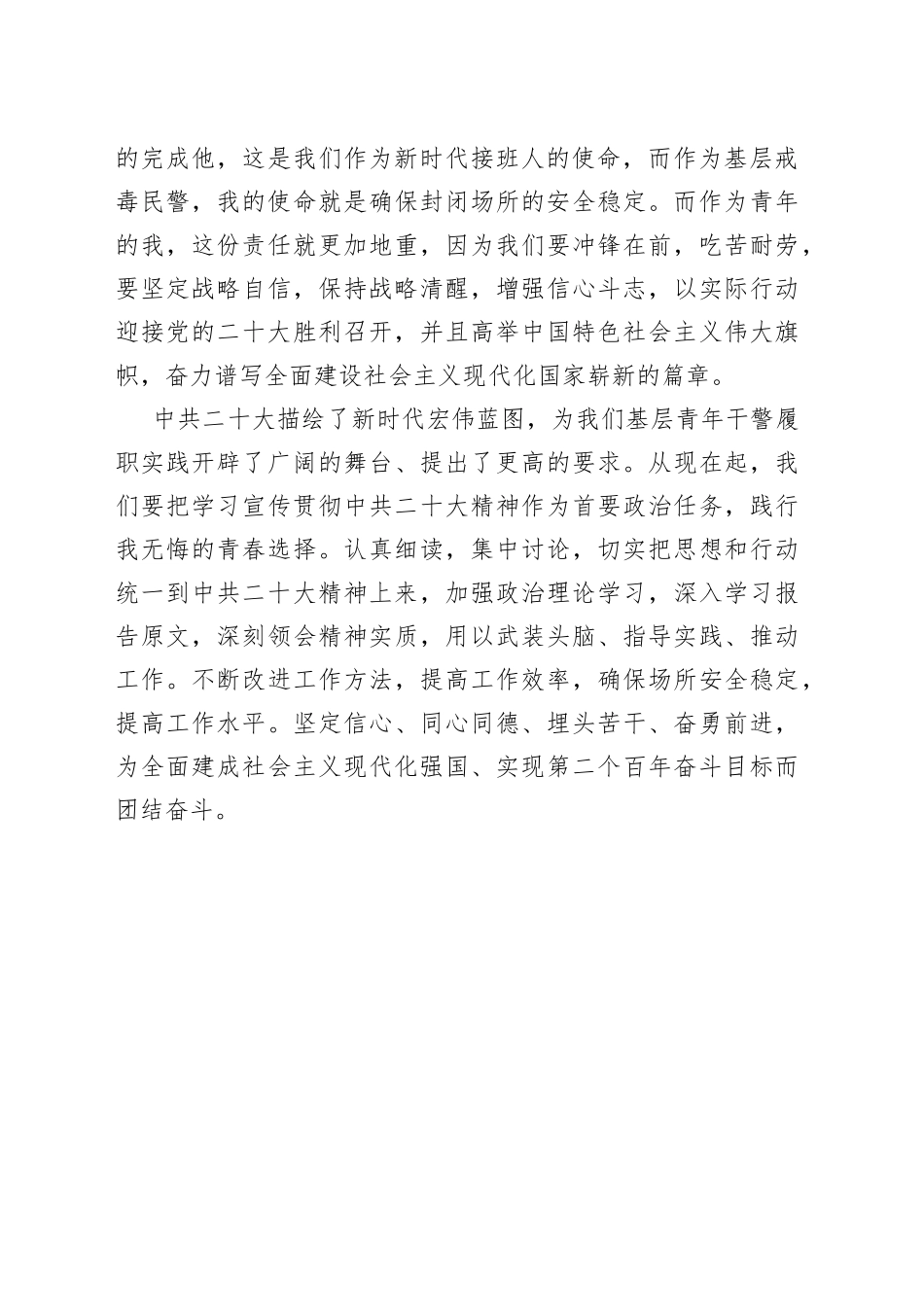 的完成他，这是我们作为新时代接班人的使命，而作为基层戒毒民警，我的使命就是确保封闭场所的安全稳定。而作为青年的我，这份责任就更加地重，因为我们要冲锋在前，吃苦耐劳，要坚定战略自信，保持战略清醒，增强信心斗志，以实际行动迎接党的二十大胜利召开，并且高举中国特色社会主义伟大旗帜，奋力谱写全面建设社会主义现代化国家崭新的篇章。

中共二十大描绘了新时代宏伟蓝图，为我们基层青年干警履职实践开辟了广阔的舞台、提出了更高的要求。从现在起，我们要把学习宣传贯彻中共二十大精神作为首要政治任务，践行我无悔的青春选择。认真细读，集中讨论，切实把思想和行动统一到中共二十大精神上来，加强政治理论学习，深入学习报告原文，深刻领会精神实质，用以武装头脑、指导实践、推动工作。不断改进工作方法，提高工作效率，确保场所安全稳定，提高工作水平。坚定信心、同心同德、埋头苦干、奋勇前进，为全面建成社会主义现代化强国、实现第二个百年奋斗目标而团结奋斗。